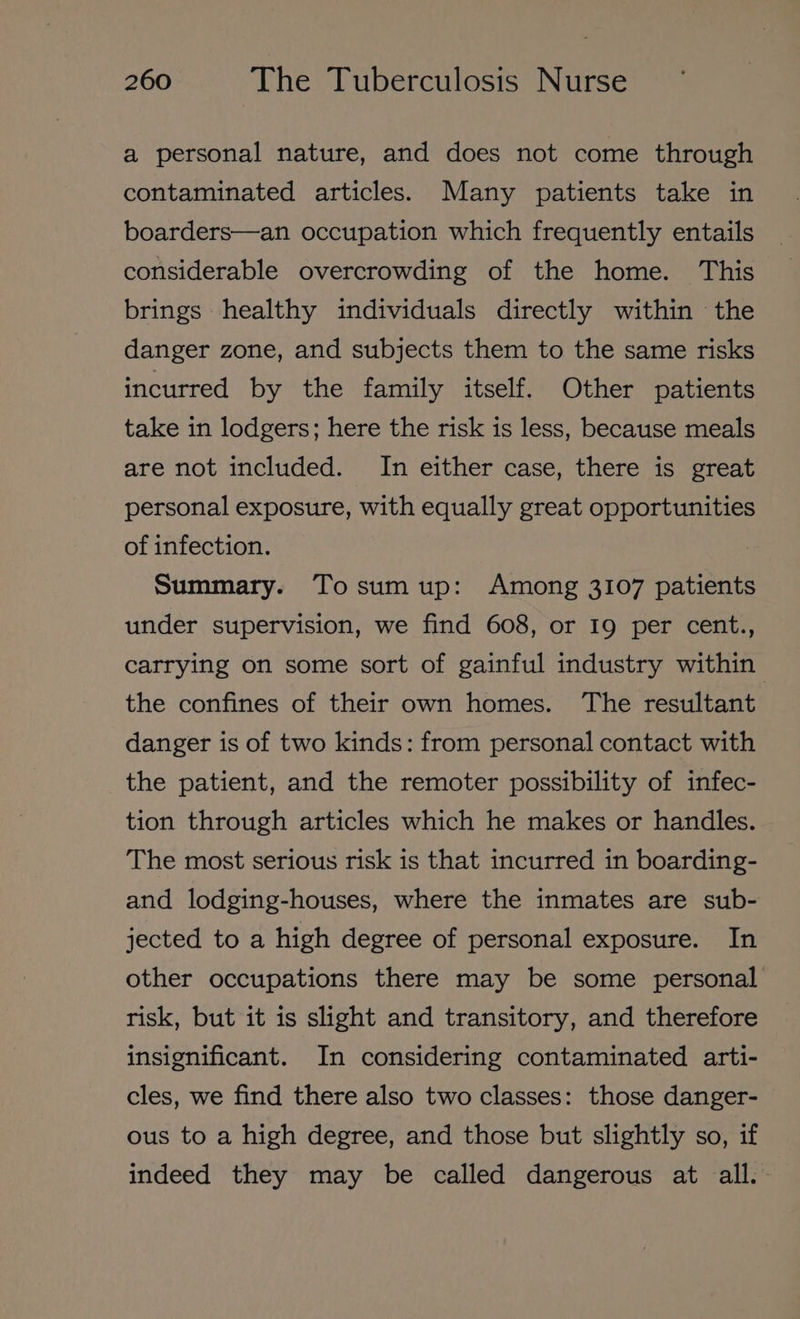 260 The Tuberculosis Nurse

a personal nature, and does not come through contaminated articles. Many patients take in boarders—an occupation which frequently entails considerable overcrowding of the home. This brings healthy individuals directly within the danger zone, and subjects them to the same risks incurred by the family itself. Other patients take in lodgers; here the risk is less, because meals are not included. In either case, there is great personal exposure, with equally great opportunities of infection.

Summary. To sum up: Among 3107 patients under supervision, we find 608, or 19 per cent., carrying on some sort of gainful industry within the confines of their own homes. The resultant danger is of two kinds: from personal contact with the patient, and the remoter possibility of infection through articles which he makes or handles. The most serious risk is that incurred in boarding- and lodging-houses, where the inmates are subjected to a high degree of personal exposure. In other occupations there may be some personal risk, but it is slight and transitory, and therefore insignificant. In considering contaminated articles, we find there also two classes: those dangerous to a high degree, and those but slightly so, if indeed they may be called dangerous at all.